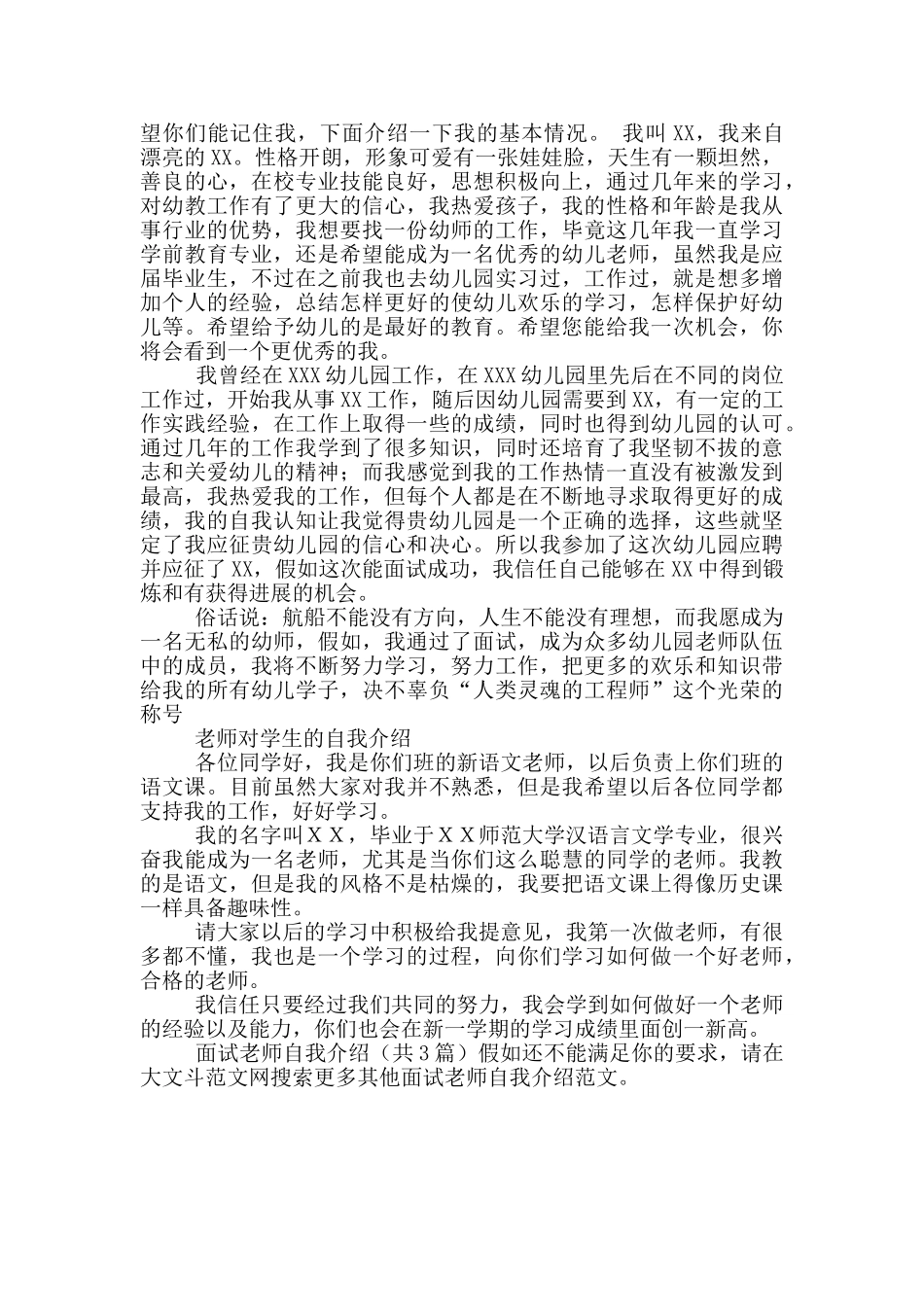 望你们能记住我，下面介绍一下我的基本情况。 我叫 XX，我来自漂亮的 XX。性格开朗，形象可爱有一张娃娃脸，天生有一颗坦然，善良的心，在校专业技能良好，思想积极向上，通过几年来的学习，对幼教工作有了更大的信心，我热爱孩子，我的性格和年龄是我从事行业的优势，我想要找一份幼师的工作，毕竟这几年我一直学习学前教育专业，还是希望能成为一名优秀的幼儿老师，虽然我是应届毕业生，不过在之前我也去幼儿园实习过，工作过，就是想多增加个人的经验，总结怎样更好的使幼儿欢乐的学习，怎样保护好幼儿等。希望给予幼儿的是最好的教育。希望您能给我一次机会，你将会看到一个更优秀的我。

我曾经在 XXX 幼儿园工作，在 XXX 幼儿园里先后在不同的岗位工作过，开始我从事 XX 工作，随后因幼儿园需要到 XX，有一定的工作实践经验，在工作上取得一些的成绩，同时也得到幼儿园的认可。通过几年的工作我学到了很多知识，同时还培育了我坚韧不拔的意志和关爱幼儿的精神；而我感觉到我的工作热情一直没有被激发到最高，我热爱我的工作，但每个人都是在不断地寻求取得更好的成绩，我的自我认知让我觉得贵幼儿园是一个正确的选择，这些就坚定了我应征贵幼儿园的信心和决心。所以我参加了这次幼儿园应聘并应征了 XX，假如这次能面试成功，我信任自己能够在 XX 中得到锻炼和有获得进展的机会。

俗话说：航船不能没有方向，人生不能没有理想，而我愿成为一名无私的幼师，假如，我通过了面试，成为众多幼儿园老师队伍中的成员，我将不断努力学习，努力工作，把更多的欢乐和知识带给我的所有幼儿学子，决不辜负“人类灵魂的工程师”这个光荣的称号

老师对学生的自我介绍

各位同学好，我是你们班的新语文老师，以后负责上你们班的语文课。目前虽然大家对我并不熟悉，但是我希望以后各位同学都支持我的工作，好好学习。

我的名字叫ＸＸ，毕业于ＸＸ师范大学汉语言文学专业，很兴奋我能成为一名老师，尤其是当你们这么聪慧的同学的老师。我教的是语文，但是我的风格不是枯燥的，我要把语文课上得像历史课一样具备趣味性。

请大家以后的学习中积极给我提意见，我第一次做老师，有很多都不懂，我也是一个学习的过程，向你们学习如何做一个好老师，合格的老师。

我信任只要经过我们共同的努力，我会学到如何做好一个老师的经验以及能力，你们也会在新一学期的学习成绩里面创一新高。

面试老师自我介绍（共 3 篇）假如还不能满足你的要求，请在大文斗范文网搜索更多其他面试老师自我介绍范文。